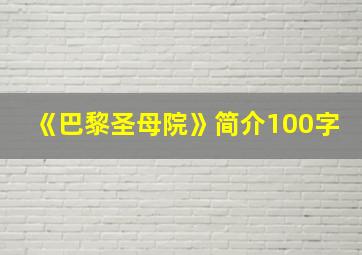 《巴黎圣母院》简介100字